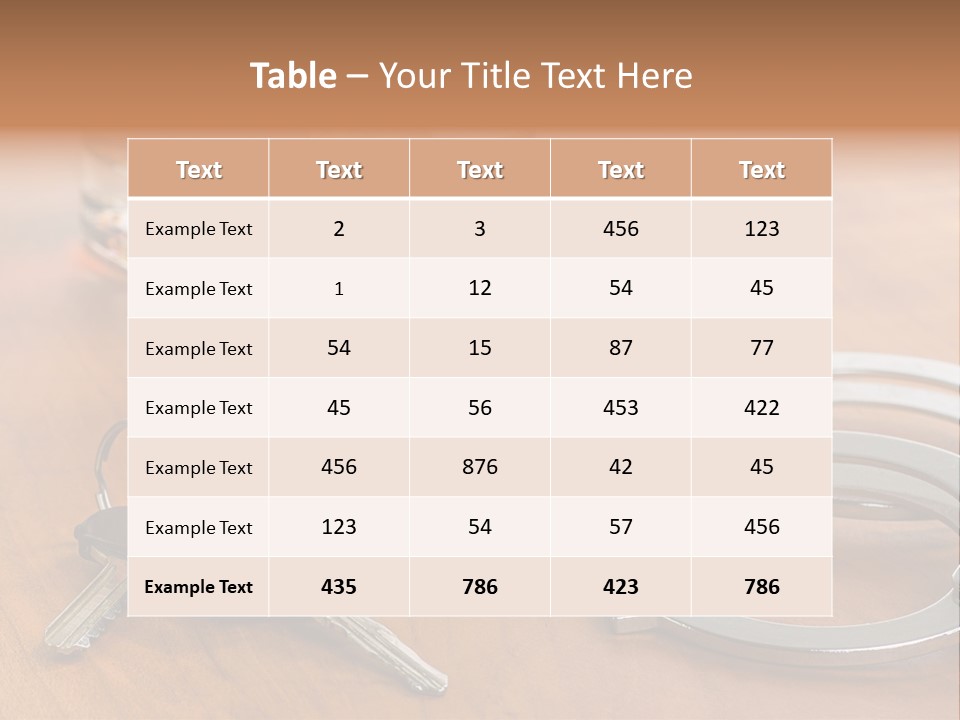 Table – Your Title Text Here

| Text | Text | Text | Text | Text |
|---|---|---|---|---|
| Example Text | 2 | 3 | 456 | 123 |
| Example Text | 1 | 12 | 54 | 45 |
| Example Text | 54 | 15 | 87 | 77 |
| Example Text | 45 | 56 | 453 | 422 |
| Example Text | 456 | 876 | 42 | 45 |
| Example Text | 123 | 54 | 57 | 456 |
| Example Text | 435 | 786 | 423 | 786 |